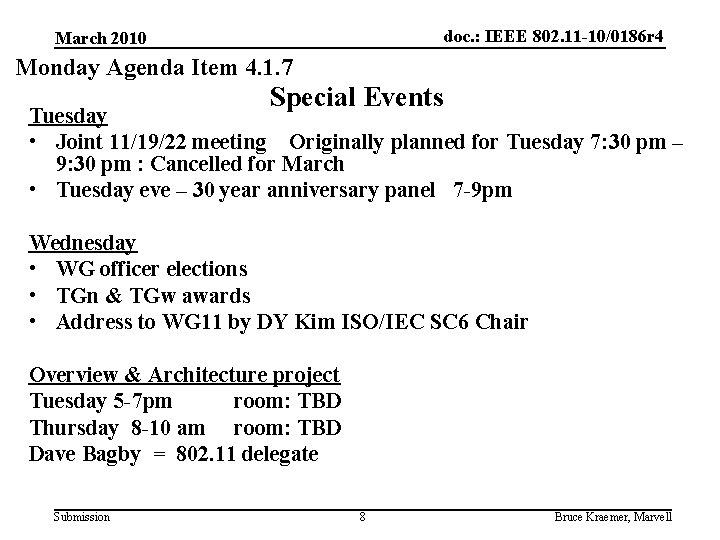 March 2010

doc.: IEEE 802.11-10/0186r4

Monday Agenda Item 4.1.7

Special Events

Tuesday

• Joint 11/19/22 meeting Originally planned for Tuesday 7:30 pm – 9:30 pm : Cancelled for March
• Tuesday eve – 30 year anniversary panel 7-9pm

Wednesday

• WG officer elections
• TGn & TGw awards
• Address to WG11 by DY Kim ISO/IEC SC6 Chair

Overview & Architecture project
Tuesday 5-7pm room: TBD
Thursday 8-10 am room: TBD
Dave Bagby = 802.11 delegate

Submission

8

Bruce Kraemer, Marvell